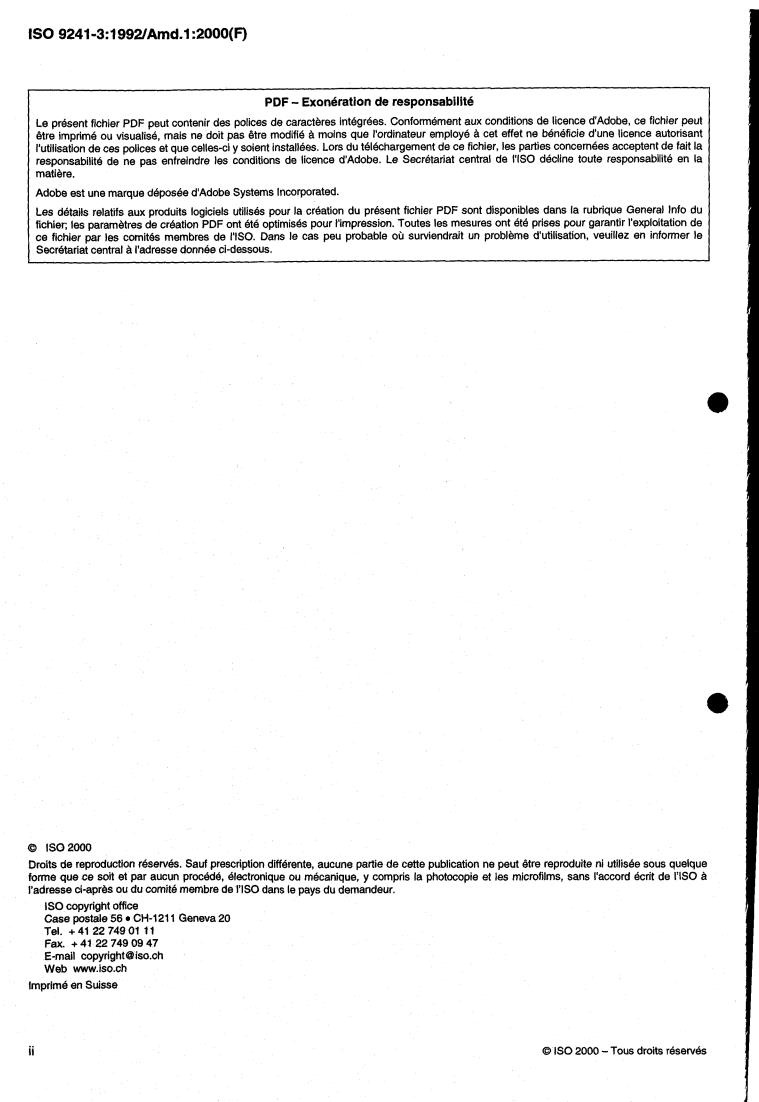 ISO 9241-3:1992/Amd.1:2000(F)

PDF – Exonération de responsabilité

Le présent fichier PDF peut contenir des polices de caractères intégrées. Conformément aux conditions de licence d'Adobe, ce fichier peut être imprimé ou visualisé, mais ne doit pas être modifié à moins que l'ordinateur employé à cet effet ne bénéficie d'une licence autorisant l'utilisation de ces polices et que celles-ci y soient installées. Lors du téléchargement de ce fichier, les parties concernées acceptent de fait la responsabilité de ne pas enfreindre les conditions de licence d'Adobe. Le Secrétariat central de l'ISO décline toute responsabilité en la matière.

Adobe est une marque déposée d'Adobe Systems Incorporated.

Les détails relatifs aux produits logiciels utilisés pour la création du présent fichier PDF sont disponibles dans la rubrique General Info du fichier; les paramètres de création PDF ont été optimisés pour l'impression. Toutes les mesures ont été prises pour garantir l'exploitation de ce fichier par les comités membres de l'ISO. Dans le cas peu probable où surviendrait un problème d'utilisation, veuillez en informer le Secrétariat central à l'adresse donnée ci-dessous.

© ISO 2000

Droits de reproduction réservés. Sauf prescription différente, aucune partie de cette publication ne peut être reproduite ni utilisée sous quelque forme que ce soit et par aucun procédé, électronique ou mécanique, y compris la photocopie et les microfilms, sans l'accord écrit de l'ISO à l'adresse ci-après ou du comité membre de l'ISO dans le pays du demandeur.

ISO copyright office
Case postale 56 • CH-1211 Geneva 20
Tel. + 41 22 749 01 11
Fax. + 41 22 749 09 47
E-mail copyright@iso.ch
Web www.iso.ch

Imprimé en Suisse

ii

© ISO 2000 – Tous droits réservés